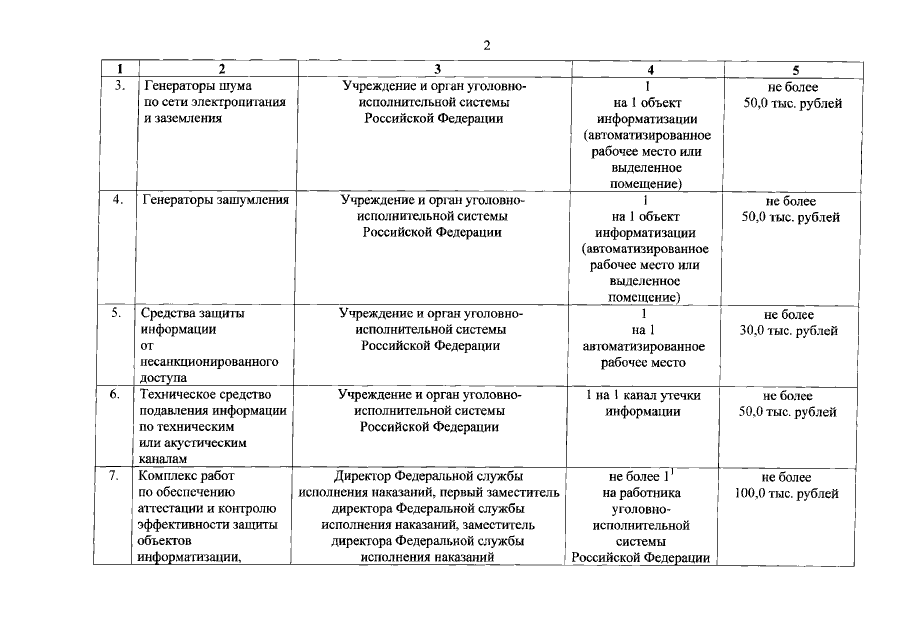 2

| 1 | 2 | 3 | 4 | 5 |
|---|---|---|---|---|
| 3. | Генераторы шума по сети электропитания и заземления | Учреждение и орган уголовно-исполнительной системы Российской Федерации | 1 на 1 объект информатизации (автоматизированное рабочее место или выделенное помещение) | не более 50,0 тыс. рублей |
| 4. | Генераторы зашумления | Учреждение и орган уголовно-исполнительной системы Российской Федерации | 1 на 1 объект информатизации (автоматизированное рабочее место или выделенное помещение) | не более 50,0 тыс. рублей |
| 5. | Средства защиты информации от несанкционированного доступа | Учреждение и орган уголовно-исполнительной системы Российской Федерации | 1 на 1 автоматизированное рабочее место | не более 30,0 тыс. рублей |
| 6. | Техническое средство подавления информации по техническим или акустическим каналам | Учреждение и орган уголовно-исполнительной системы Российской Федерации | 1 на 1 канал утечки информации | не более 50,0 тыс. рублей |
| 7. | Комплекс работ по обеспечению аттестации и контролю эффективности защиты объектов информатизации, | Директор Федеральной службы исполнения наказаний, первый заместитель директора Федеральной службы исполнения наказаний, заместитель директора Федеральной службы исполнения наказаний | не более $1^1$ на работника уголовно-исполнительной системы Российской Федерации | не более 100,0 тыс. рублей |